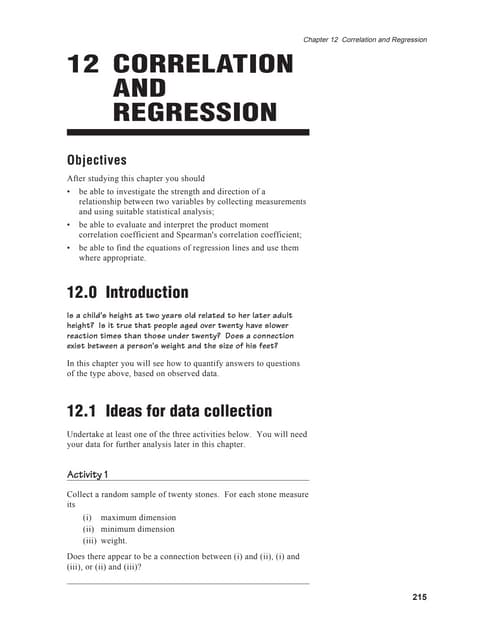 Chapter 12 Correlation and Regression

12 CORRELATION AND REGRESSION

Objectives

After studying this chapter you should

• be able to investigate the strength and direction of a relationship between two variables by collecting measurements and using suitable statistical analysis;

• be able to evaluate and interpret the product moment correlation coefficient and Spearman's correlation coefficient;

• be able to find the equations of regression lines and use them where appropriate.

12.0 Introduction

Is a child's height at two years old related to her later adult height? Is it true that people aged over twenty have slower reaction times than those under twenty? Does a connection exist between a person's weight and the size of his feet?

In this chapter you will see how to quantify answers to questions of the type above, based on observed data.

12.1 Ideas for data collection

Undertake at least one of the three activities below. You will need your data for further analysis later in this chapter.

Activity 1

Collect a random sample of twenty stones. For each stone measure its

(i) maximum dimension
(ii) minimum dimension
(iii) weight.

Does there appear to be a connection between (i) and (ii), (i) and (iii), or (ii) and (iii)?

215